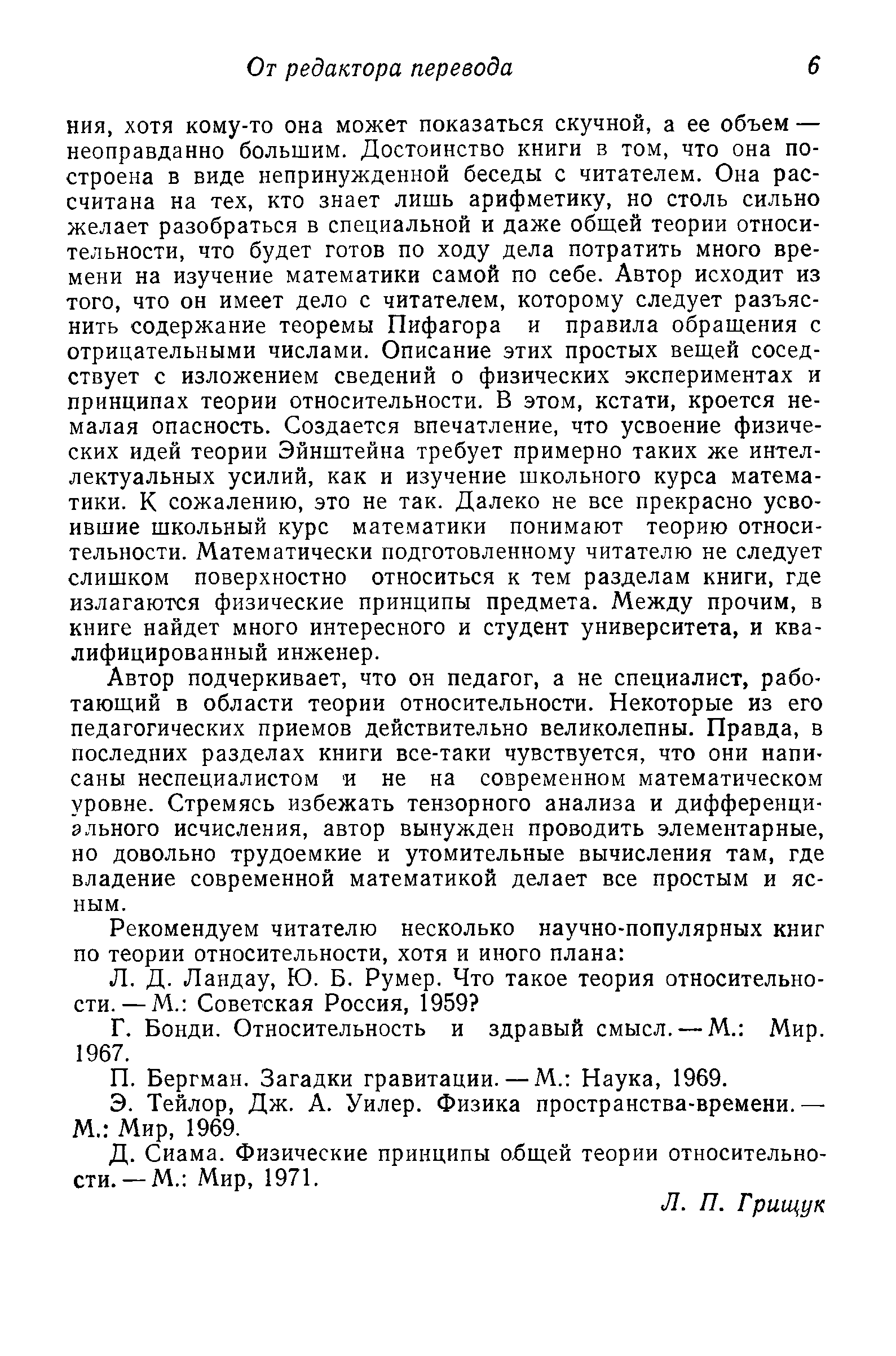 От редактора перевода 6

ния, хотя кому-то она может показаться скучной, а ее объем — неоправданно большим. Достоинство книги в том, что она построена в виде непринужденной беседы с читателем. Она рассчитана на тех, кто знает лишь арифметику, но столь сильно желает разобраться в специальной и даже общей теории относительности, что будет готов по ходу дела потратить много времени на изучение математики самой по себе. Автор исходит из того, что он имеет дело с читателем, которому следует разъяснить содержание теоремы Пифагора и правила обращения с отрицательными числами. Описание этих простых вещей соседствует с изложением сведений о физических экспериментах и принципах теории относительности. В этом, кстати, кроется немалая опасность. Создается впечатление, что усвоение физических идей теории Эйнштейна требует примерно таких же интеллектуальных усилий, как и изучение школьного курса математики. К сожалению, это не так. Далеко не все прекрасно усвоившие школьный курс математики понимают теорию относительности. Математически подготовленному читателю не следует слишком поверхностно относиться к тем разделам книги, где излагаются физические принципы предмета. Между прочим, в книге найдет много интересного и студент университета, и квалифицированный инженер.

Автор подчеркивает, что он педагог, а не специалист, работающий в области теории относительности. Некоторые из его педагогических приемов действительно великолепны. Правда, в последних разделах книги все-таки чувствуется, что они написаны неспециалистом и не на современном математическом уровне. Стремясь избежать тензорного анализа и дифференциального исчисления, автор вынужден проводить элементарные, но довольно трудоемкие и утомительные вычисления там, где владение современной математикой делает все простым и ясным.

Рекомендуем читателю несколько научно-популярных книг по теории относительности, хотя и иного плана:

Л. Д. Ландау, Ю. Б. Румер. Что такое теория относительности. — М.: Советская Россия, 1959?

Г. Бонди. Относительность и здравый смысл. — М.: Мир. 1967.

П. Бергман. Загадки гравитации. — М.: Наука, 1969.

Э. Тейлор, Дж. А. Уилер. Физика пространства-времени. — М.: Мир, 1969.

Д. Сиама. Физические принципы общей теории относительности. — М.: Мир, 1971.

Л. П. Грищук